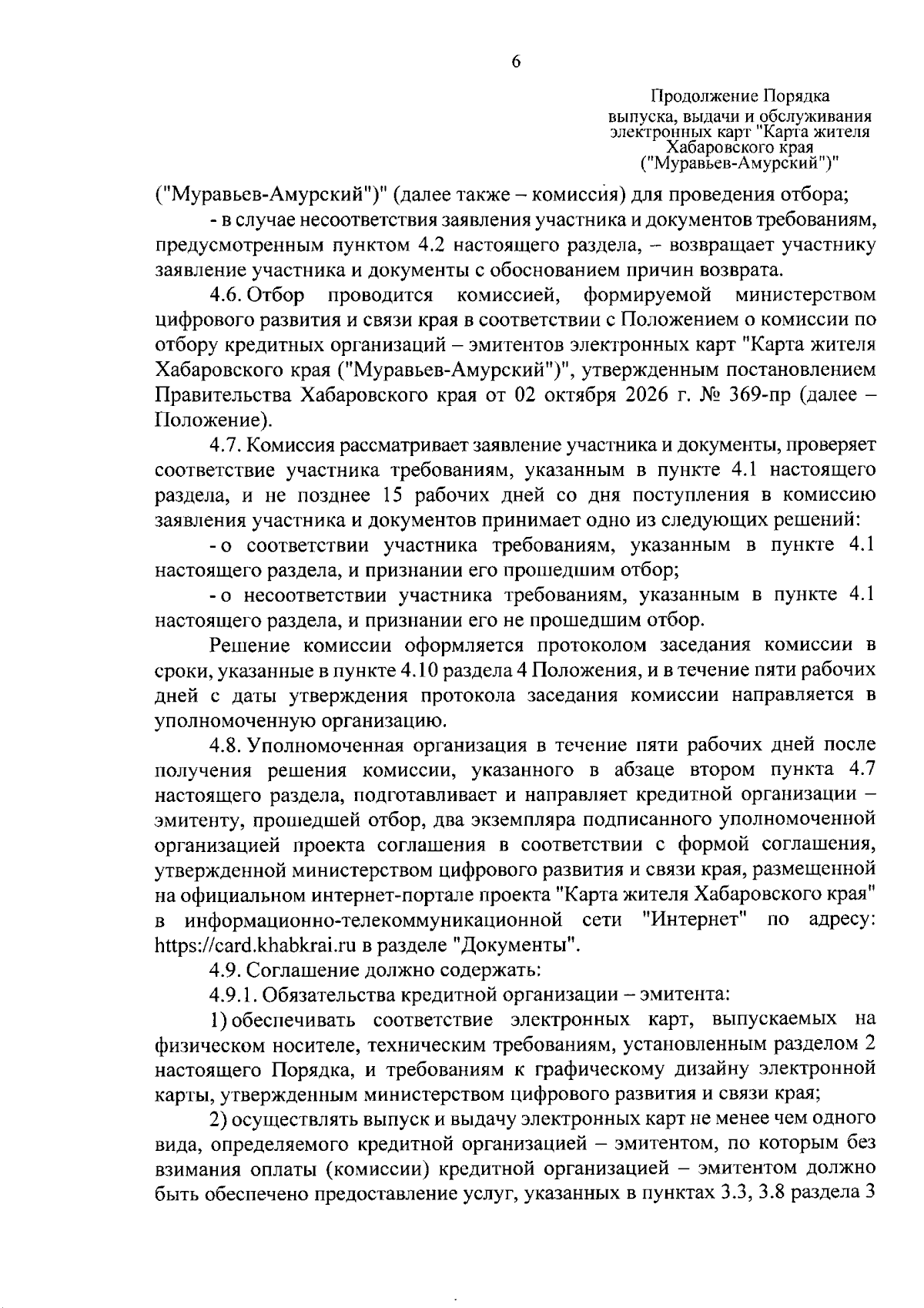 6

Продолжение Порядка
выпуска, выдачи и обслуживания
электронных карт "Карта жителя
Хабаровского края
("Муравьев-Амурский")"

("Муравьев-Амурский")" (далее также – комиссия) для проведения отбора;

- в случае несоответствия заявления участника и документов требованиям, предусмотренным пунктом 4.2 настоящего раздела, – возвращает участнику заявление участника и документы с обоснованием причин возврата.

4.6. Отбор проводится комиссией, формируемой министерством цифрового развития и связи края в соответствии с Положением о комиссии по отбору кредитных организаций – эмитентов электронных карт "Карта жителя Хабаровского края ("Муравьев-Амурский")", утвержденным постановлением Правительства Хабаровского края от 02 октября 2026 г. № 369-пр (далее – Положение).

4.7. Комиссия рассматривает заявление участника и документы, проверяет соответствие участника требованиям, указанным в пункте 4.1 настоящего раздела, и не позднее 15 рабочих дней со дня поступления в комиссию заявления участника и документов принимает одно из следующих решений:

- о соответствии участника требованиям, указанным в пункте 4.1 настоящего раздела, и признании его прошедшим отбор;

- о несоответствии участника требованиям, указанным в пункте 4.1 настоящего раздела, и признании его не прошедшим отбор.

Решение комиссии оформляется протоколом заседания комиссии в сроки, указанные в пункте 4.10 раздела 4 Положения, и в течение пяти рабочих дней с даты утверждения протокола заседания комиссии направляется в уполномоченную организацию.

4.8. Уполномоченная организация в течение пяти рабочих дней после получения решения комиссии, указанного в абзаце втором пункта 4.7 настоящего раздела, подготавливает и направляет кредитной организации – эмитенту, прошедшей отбор, два экземпляра подписанного уполномоченной организацией проекта соглашения в соответствии с формой соглашения, утвержденной министерством цифрового развития и связи края, размещенной на официальном интернет-портале проекта "Карта жителя Хабаровского края" в информационно-телекоммуникационной сети "Интернет" по адресу: https://card.khabkrai.ru в разделе "Документы".

4.9. Соглашение должно содержать:

4.9.1. Обязательства кредитной организации – эмитента:

1) обеспечивать соответствие электронных карт, выпускаемых на физическом носителе, техническим требованиям, установленным разделом 2 настоящего Порядка, и требованиям к графическому дизайну электронной карты, утвержденным министерством цифрового развития и связи края;

2) осуществлять выпуск и выдачу электронных карт не менее чем одного вида, определяемого кредитной организацией – эмитентом, по которым без взимания оплаты (комиссии) кредитной организацией – эмитентом должно быть обеспечено предоставление услуг, указанных в пунктах 3.3, 3.8 раздела 3